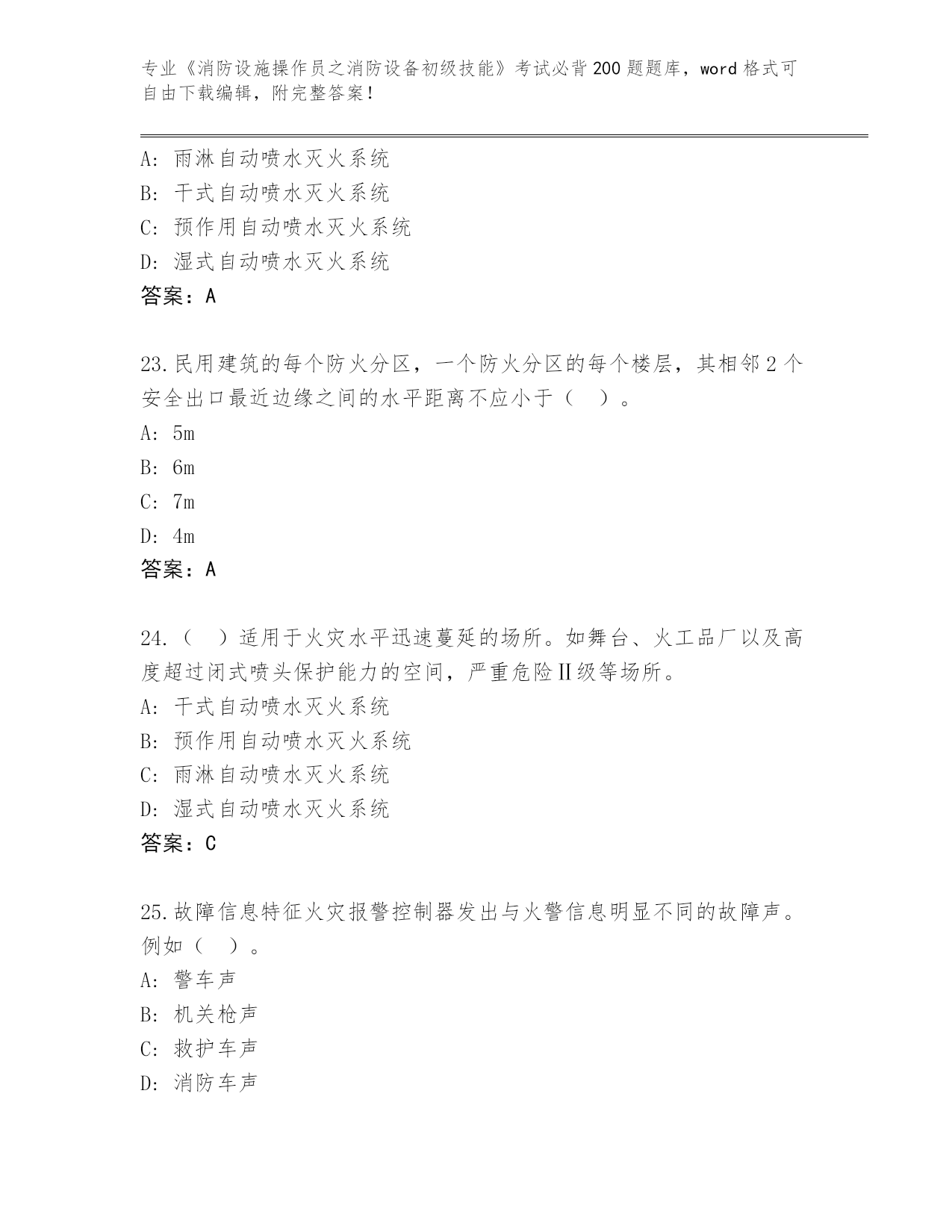 专业《消防设施操作员之消防设备初级技能》考试必背200题题库，word格式可自由下载编辑，附完整答案！

A：雨淋自动喷水灭火系统
B：干式自动喷水灭火系统
C：预作用自动喷水灭火系统
D：湿式自动喷水灭火系统
答案：A

23.民用建筑的每个防火分区，一个防火分区的每个楼层，其相邻2个安全出口最近边缘之间的水平距离不应小于（ ）。
A：5m
B：6m
C：7m
D：4m
答案：A

24.（ ）适用于火灾水平迅速蔓延的场所。如舞台、火工品厂以及高度超过闭式喷头保护能力的空间，严重危险Ⅱ级等场所。
A：干式自动喷水灭火系统
B：预作用自动喷水灭火系统
C：雨淋自动喷水灭火系统
D：湿式自动喷水灭火系统
答案：C

25.故障信息特征火灾报警控制器发出与火警信息明显不同的故障声。例如（ ）。
A：警车声
B：机关枪声
C：救护车声
D：消防车声